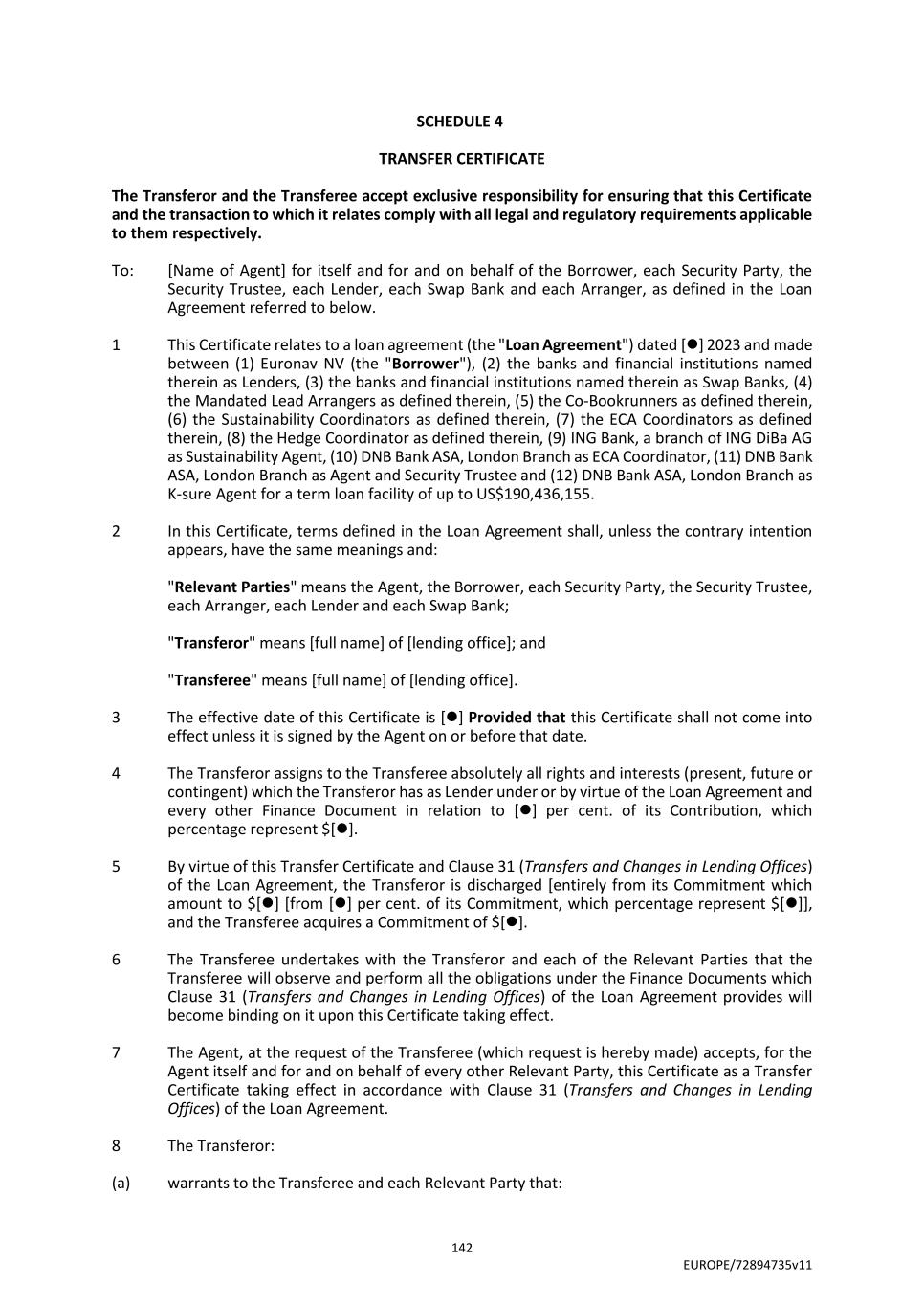 SCHEDULE 4

TRANSFER CERTIFICATE

The Transferor and the Transferee accept exclusive responsibility for ensuring that this Certificate and the transaction to which it relates comply with all legal and regulatory requirements applicable to them respectively.

To: [Name of Agent] for itself and for and on behalf of the Borrower, each Security Party, the Security Trustee, each Lender, each Swap Bank and each Arranger, as defined in the Loan Agreement referred to below.

1 This Certificate relates to a loan agreement (the "Loan Agreement") dated [●] 2023 and made between (1) Euronav NV (the "Borrower"), (2) the banks and financial institutions named therein as Lenders, (3) the banks and financial institutions named therein as Swap Banks, (4) the Mandated Lead Arrangers as defined therein, (5) the Co-Bookrunners as defined therein, (6) the Sustainability Coordinators as defined therein, (7) the ECA Coordinators as defined therein, (8) the Hedge Coordinator as defined therein, (9) ING Bank, a branch of ING DiBa AG as Sustainability Agent, (10) DNB Bank ASA, London Branch as ECA Coordinator, (11) DNB Bank ASA, London Branch as Agent and Security Trustee and (12) DNB Bank ASA, London Branch as K-sure Agent for a term loan facility of up to US$190,436,155.

2 In this Certificate, terms defined in the Loan Agreement shall, unless the contrary intention appears, have the same meanings and:

"Relevant Parties" means the Agent, the Borrower, each Security Party, the Security Trustee, each Arranger, each Lender and each Swap Bank;

"Transferor" means [full name] of [lending office]; and

"Transferee" means [full name] of [lending office].

3 The effective date of this Certificate is [●] Provided that this Certificate shall not come into effect unless it is signed by the Agent on or before that date.

4 The Transferor assigns to the Transferee absolutely all rights and interests (present, future or contingent) which the Transferor has as Lender under or by virtue of the Loan Agreement and every other Finance Document in relation to [●] per cent. of its Contribution, which percentage represent $[●].

5 By virtue of this Transfer Certificate and Clause 31 (Transfers and Changes in Lending Offices) of the Loan Agreement, the Transferor is discharged [entirely from its Commitment which amount to $[●] [from [●] per cent. of its Commitment, which percentage represent $[●]], and the Transferee acquires a Commitment of $[●].

6 The Transferee undertakes with the Transferor and each of the Relevant Parties that the Transferee will observe and perform all the obligations under the Finance Documents which Clause 31 (Transfers and Changes in Lending Offices) of the Loan Agreement provides will become binding on it upon this Certificate taking effect.

7 The Agent, at the request of the Transferee (which request is hereby made) accepts, for the Agent itself and for and on behalf of every other Relevant Party, this Certificate as a Transfer Certificate taking effect in accordance with Clause 31 (Transfers and Changes in Lending Offices) of the Loan Agreement.

8 The Transferor:

(a) warrants to the Transferee and each Relevant Party that:

142

EUROPE/72894735v11